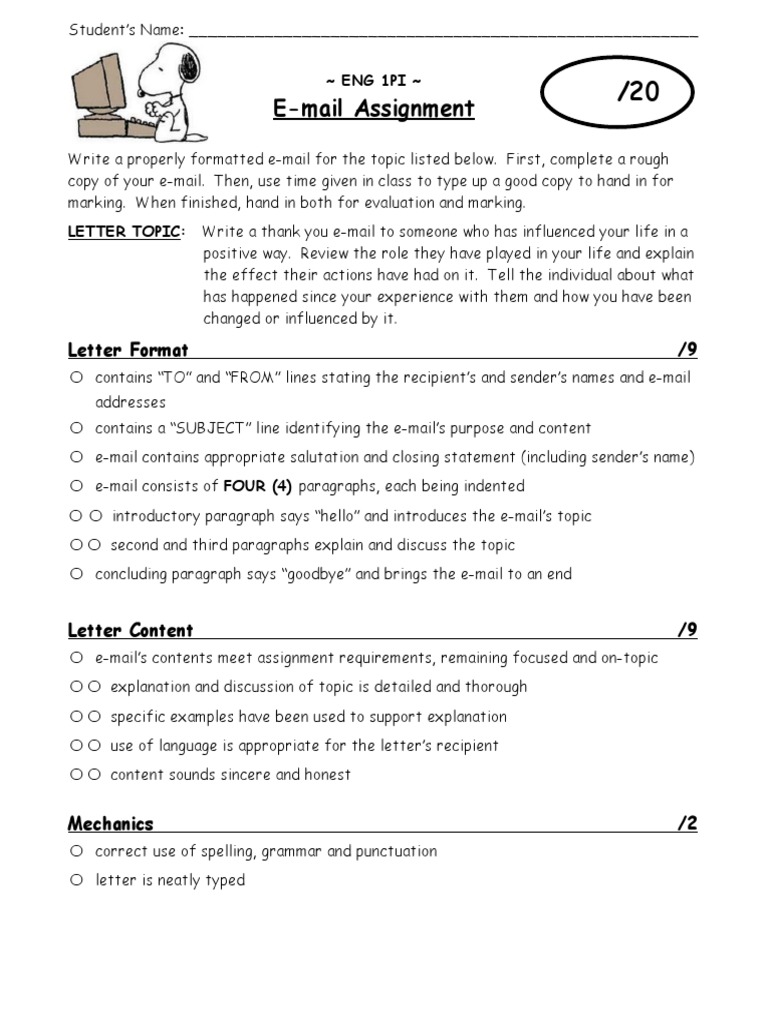 Student's Name: ____

~ ENG 1PI ~

E-mail Assignment

/20

Write a properly formatted e-mail for the topic listed below. First, complete a rough copy of your e-mail. Then, use time given in class to type up a good copy to hand in for marking. When finished, hand in both for evaluation and marking.

LETTER TOPIC: Write a thank you e-mail to someone who has influenced your life in a positive way. Review the role they have played in your life and explain the effect their actions have had on it. Tell the individual about what has happened since your experience with them and how you have been changed or influenced by it.

Letter Format /9

○ contains "TO" and "FROM" lines stating the recipient's and sender's names and e-mail addresses

○ contains a "SUBJECT" line identifying the e-mail's purpose and content

○ e-mail contains appropriate salutation and closing statement (including sender's name)

○ e-mail consists of FOUR (4) paragraphs, each being indented

○ ○ introductory paragraph says "hello" and introduces the e-mail's topic

○ ○ second and third paragraphs explain and discuss the topic

○ concluding paragraph says "goodbye" and brings the e-mail to an end

Letter Content /9

○ e-mail's contents meet assignment requirements, remaining focused and on-topic

○ ○ explanation and discussion of topic is detailed and thorough

○ ○ specific examples have been used to support explanation

○ ○ use of language is appropriate for the letter's recipient

○ ○ content sounds sincere and honest

Mechanics /2

○ correct use of spelling, grammar and punctuation

○ letter is neatly typed